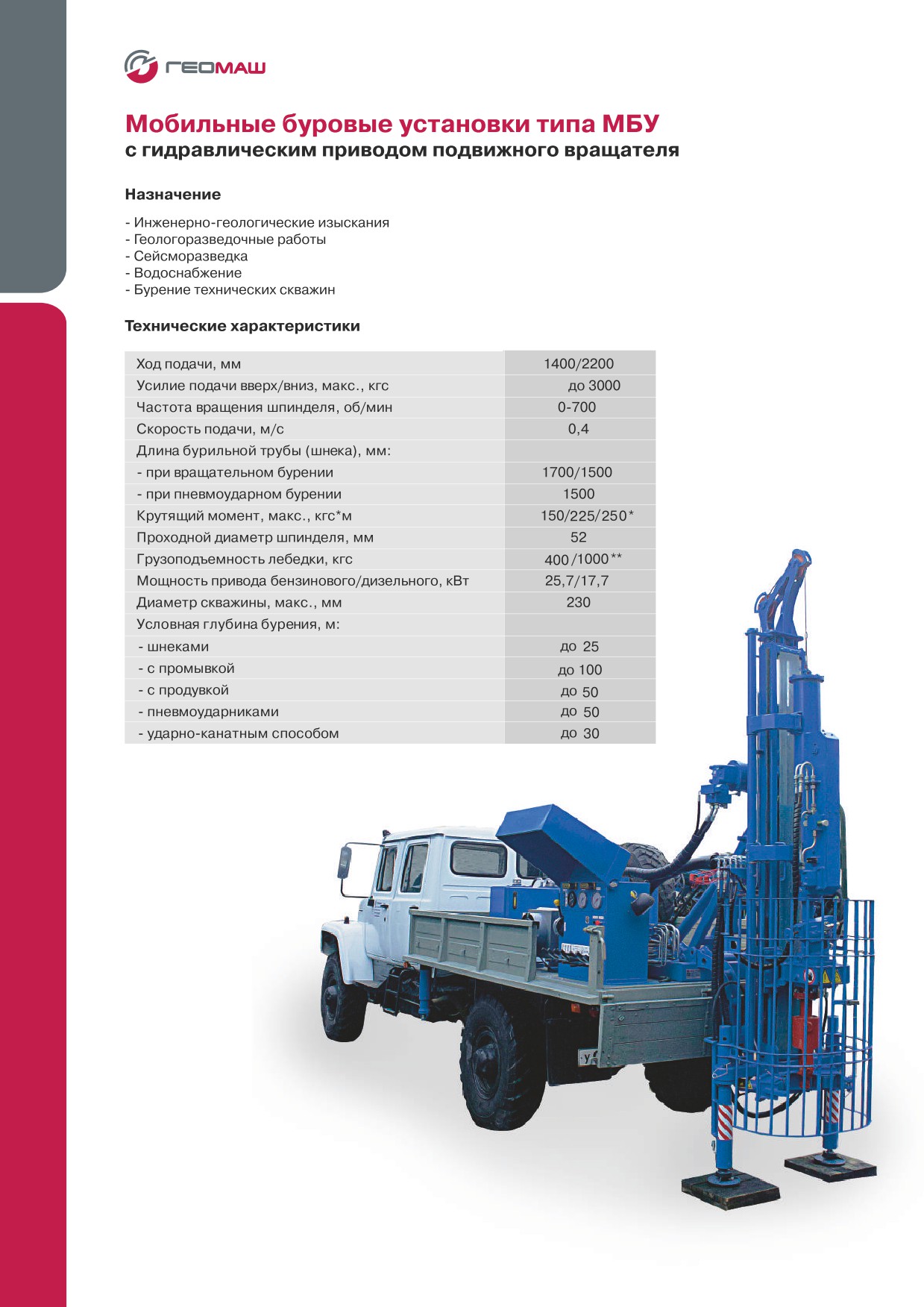 ГЕОМАШ

Мобильные буровые установки типа МБУ
с гидравлическим приводом подвижного вращателя

Назначение

- Инженерно-геологические изыскания
- Геологоразведочные работы
- Сейсморазведка
- Водоснабжение
- Бурение технических скважин

Технические характеристики

| | |
|---|---|
| Ход подачи, мм | 1400/2200 |
| Усилие подачи вверх/вниз, макс., кгс | до 3000 |
| Частота вращения шпинделя, об/мин | 0-700 |
| Скорость подачи, м/с | 0,4 |
| Длина бурильной трубы (шнека), мм: | |
| - при вращательном бурении | 1700/1500 |
| - при пневмоударном бурении | 1500 |
| Крутящий момент, макс., кгс*м | 150/225/250* |
| Проходной диаметр шпинделя, мм | 52 |
| Грузоподъемность лебедки, кгс | 400/1000** |
| Мощность привода бензинового/дизельного, кВт | 25,7/17,7 |
| Диаметр скважины, макс., мм | 230 |
| Условная глубина бурения, м: | |
| - шнеками | до 25 |
| - с промывкой | до 100 |
| - с продувкой | до 50 |
| - пневмоударниками | до 50 |
| - ударно-канатным способом | до 30 |